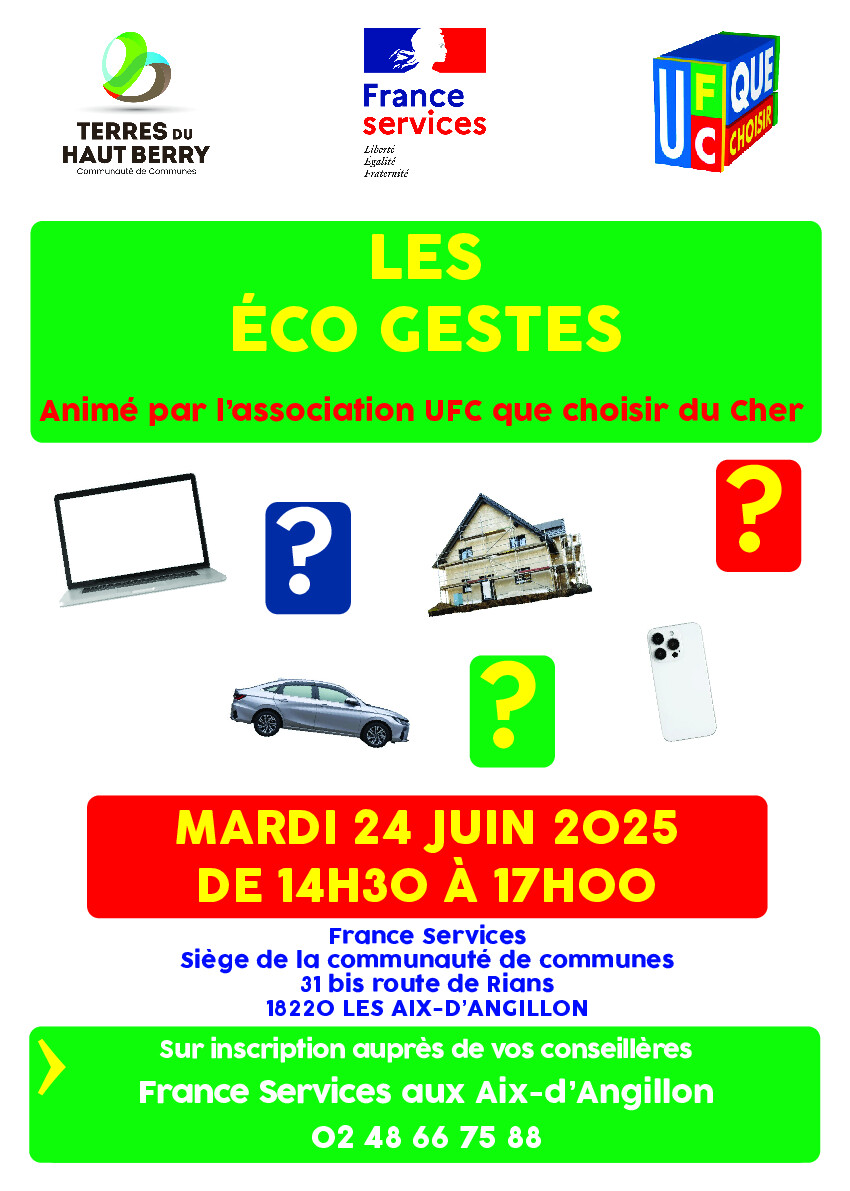 TERRES DU HAUT BERRY
Communauté de Communes

France services
Liberté
Égalité
Fraternité

UFC QUE CHOISIR

LES
ÉCO GESTES

Animé par l'association UFC que choisir du Cher

?

?

?

MARDI 24 JUIN 2025
DE 14H30 À 17H00

France Services
Siège de la communauté de communes
31 bis route de Rians
18220 LES AIX-D'ANGILLON

Sur inscription auprès de vos conseillères
France Services aux Aix-d'Angillon
02 48 66 75 88